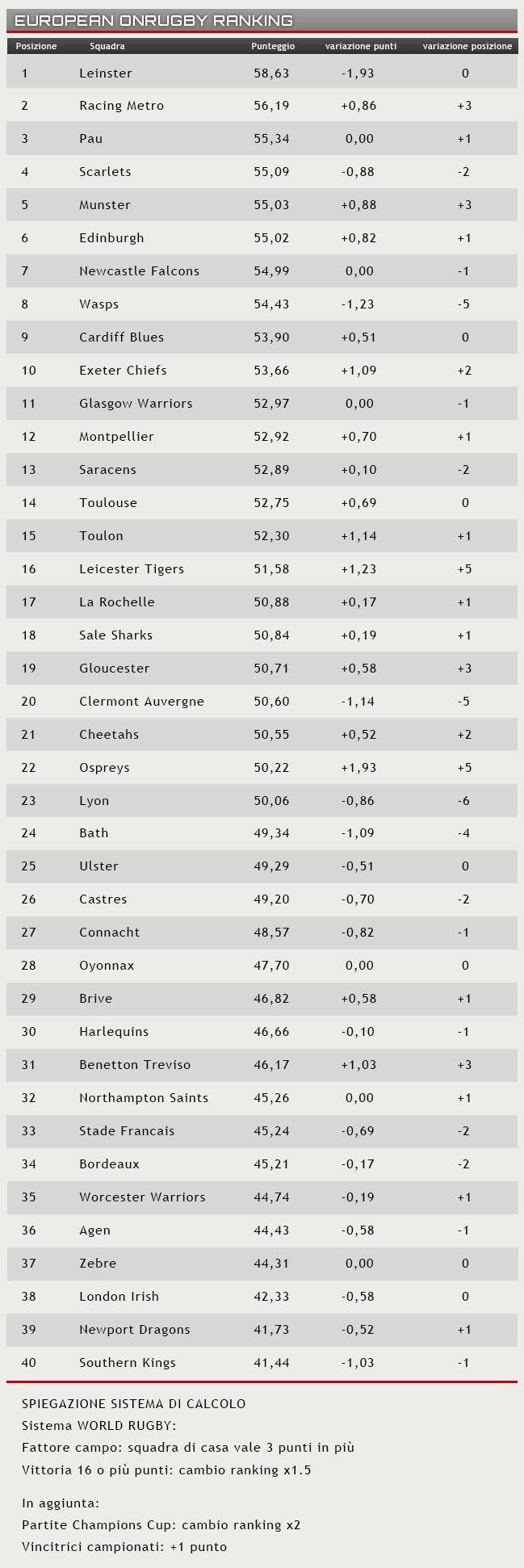 EUROPEAN ONRUGBY RANKING

| Posizione | Squadra | Punteggio | variazione punti | variazione posizione |
|---|---|---|---|---|
| 1 | Leinster | 58,63 | -1,93 | 0 |
| 2 | Racing Metro | 56,19 | +0,86 | +3 |
| 3 | Pau | 55,34 | 0,00 | +1 |
| 4 | Scarlets | 55,09 | -0,88 | -2 |
| 5 | Munster | 55,03 | +0,88 | +3 |
| 6 | Edinburgh | 55,02 | +0,82 | +1 |
| 7 | Newcastle Falcons | 54,99 | 0,00 | -1 |
| 8 | Wasps | 54,43 | -1,23 | -5 |
| 9 | Cardiff Blues | 53,90 | +0,51 | 0 |
| 10 | Exeter Chiefs | 53,66 | +1,09 | +2 |
| 11 | Glasgow Warriors | 52,97 | 0,00 | -1 |
| 12 | Montpellier | 52,92 | +0,70 | +1 |
| 13 | Saracens | 52,89 | +0,10 | -2 |
| 14 | Toulouse | 52,75 | +0,69 | 0 |
| 15 | Toulon | 52,30 | +1,14 | +1 |
| 16 | Leicester Tigers | 51,58 | +1,23 | +5 |
| 17 | La Rochelle | 50,88 | +0,17 | +1 |
| 18 | Sale Sharks | 50,84 | +0,19 | +1 |
| 19 | Gloucester | 50,71 | +0,58 | +3 |
| 20 | Clermont Auvergne | 50,60 | -1,14 | -5 |
| 21 | Cheetahs | 50,55 | +0,52 | +2 |
| 22 | Ospreys | 50,22 | +1,93 | +5 |
| 23 | Lyon | 50,06 | -0,86 | -6 |
| 24 | Bath | 49,34 | -1,09 | -4 |
| 25 | Ulster | 49,29 | -0,51 | 0 |
| 26 | Castres | 49,20 | -0,70 | -2 |
| 27 | Connacht | 48,57 | -0,82 | -1 |
| 28 | Oyonnax | 47,70 | 0,00 | 0 |
| 29 | Brive | 46,82 | +0,58 | +1 |
| 30 | Harlequins | 46,66 | -0,10 | -1 |
| 31 | Benetton Treviso | 46,17 | +1,03 | +3 |
| 32 | Northampton Saints | 45,26 | 0,00 | +1 |
| 33 | Stade Francais | 45,24 | -0,69 | -2 |
| 34 | Bordeaux | 45,21 | -0,17 | -2 |
| 35 | Worcester Warriors | 44,74 | -0,19 | +1 |
| 36 | Agen | 44,43 | -0,58 | -1 |
| 37 | Zebre | 44,31 | 0,00 | 0 |
| 38 | London Irish | 42,33 | -0,58 | 0 |
| 39 | Newport Dragons | 41,73 | -0,52 | +1 |
| 40 | Southern Kings | 41,44 | -1,03 | -1 |

SPIEGAZIONE SISTEMA DI CALCOLO
Sistema WORLD RUGBY:
Fattore campo: squadra di casa vale 3 punti in più
Vittoria 16 o più punti: cambio ranking x1.5

In aggiunta:
Partite Champions Cup: cambio ranking x2
Vincitrici campionati: +1 punto